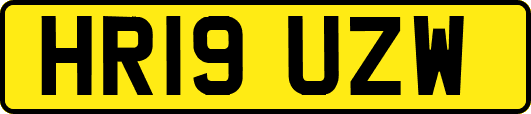 HR19 UZW